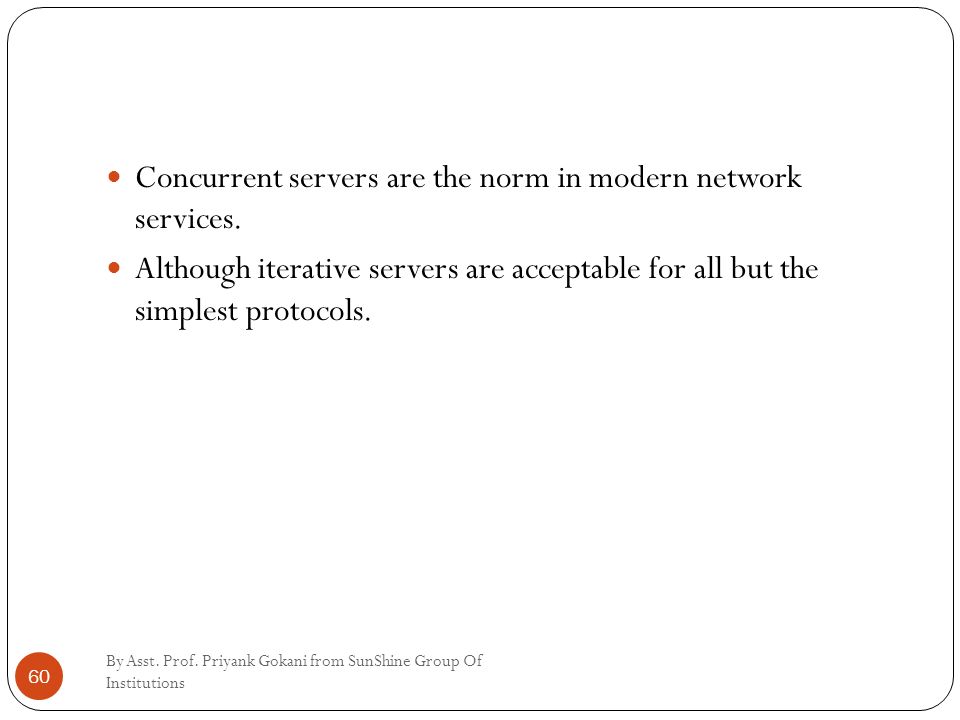 - Concurrent servers are the norm in modern network services.
- Although iterative servers are acceptable for all but the simplest protocols.

60

By Asst. Prof. Priyank Gokani from SunShine Group Of Institutions